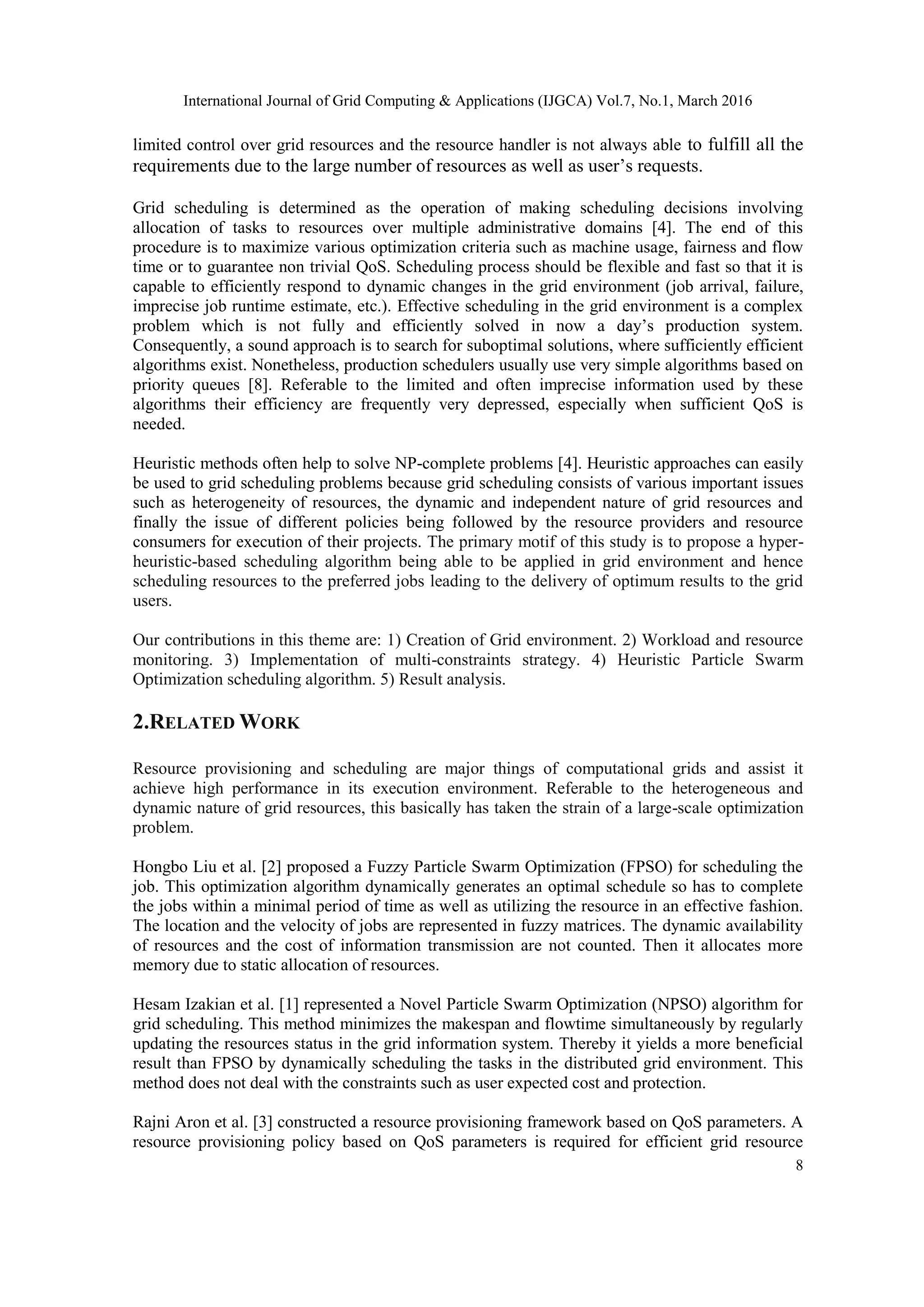 International Journal of Grid Computing & Applications (IJGCA) Vol.7, No.1, March 2016

limited control over grid resources and the resource handler is not always able to fulfill all the requirements due to the large number of resources as well as user's requests.

Grid scheduling is determined as the operation of making scheduling decisions involving allocation of tasks to resources over multiple administrative domains [4]. The end of this procedure is to maximize various optimization criteria such as machine usage, fairness and flow time or to guarantee non trivial QoS. Scheduling process should be flexible and fast so that it is capable to efficiently respond to dynamic changes in the grid environment (job arrival, failure, imprecise job runtime estimate, etc.). Effective scheduling in the grid environment is a complex problem which is not fully and efficiently solved in now a day's production system. Consequently, a sound approach is to search for suboptimal solutions, where sufficiently efficient algorithms exist. Nonetheless, production schedulers usually use very simple algorithms based on priority queues [8]. Referable to the limited and often imprecise information used by these algorithms their efficiency are frequently very depressed, especially when sufficient QoS is needed.

Heuristic methods often help to solve NP-complete problems [4]. Heuristic approaches can easily be used to grid scheduling problems because grid scheduling consists of various important issues such as heterogeneity of resources, the dynamic and independent nature of grid resources and finally the issue of different policies being followed by the resource providers and resource consumers for execution of their projects. The primary motif of this study is to propose a hyper-heuristic-based scheduling algorithm being able to be applied in grid environment and hence scheduling resources to the preferred jobs leading to the delivery of optimum results to the grid users.

Our contributions in this theme are: 1) Creation of Grid environment. 2) Workload and resource monitoring. 3) Implementation of multi-constraints strategy. 4) Heuristic Particle Swarm Optimization scheduling algorithm. 5) Result analysis.

2.RELATED WORK

Resource provisioning and scheduling are major things of computational grids and assist it achieve high performance in its execution environment. Referable to the heterogeneous and dynamic nature of grid resources, this basically has taken the strain of a large-scale optimization problem.

Hongbo Liu et al. [2] proposed a Fuzzy Particle Swarm Optimization (FPSO) for scheduling the job. This optimization algorithm dynamically generates an optimal schedule so has to complete the jobs within a minimal period of time as well as utilizing the resource in an effective fashion. The location and the velocity of jobs are represented in fuzzy matrices. The dynamic availability of resources and the cost of information transmission are not counted. Then it allocates more memory due to static allocation of resources.

Hesam Izakian et al. [1] represented a Novel Particle Swarm Optimization (NPSO) algorithm for grid scheduling. This method minimizes the makespan and flowtime simultaneously by regularly updating the resources status in the grid information system. Thereby it yields a more beneficial result than FPSO by dynamically scheduling the tasks in the distributed grid environment. This method does not deal with the constraints such as user expected cost and protection.

Rajni Aron et al. [3] constructed a resource provisioning framework based on QoS parameters. A resource provisioning policy based on QoS parameters is required for efficient grid resource

8